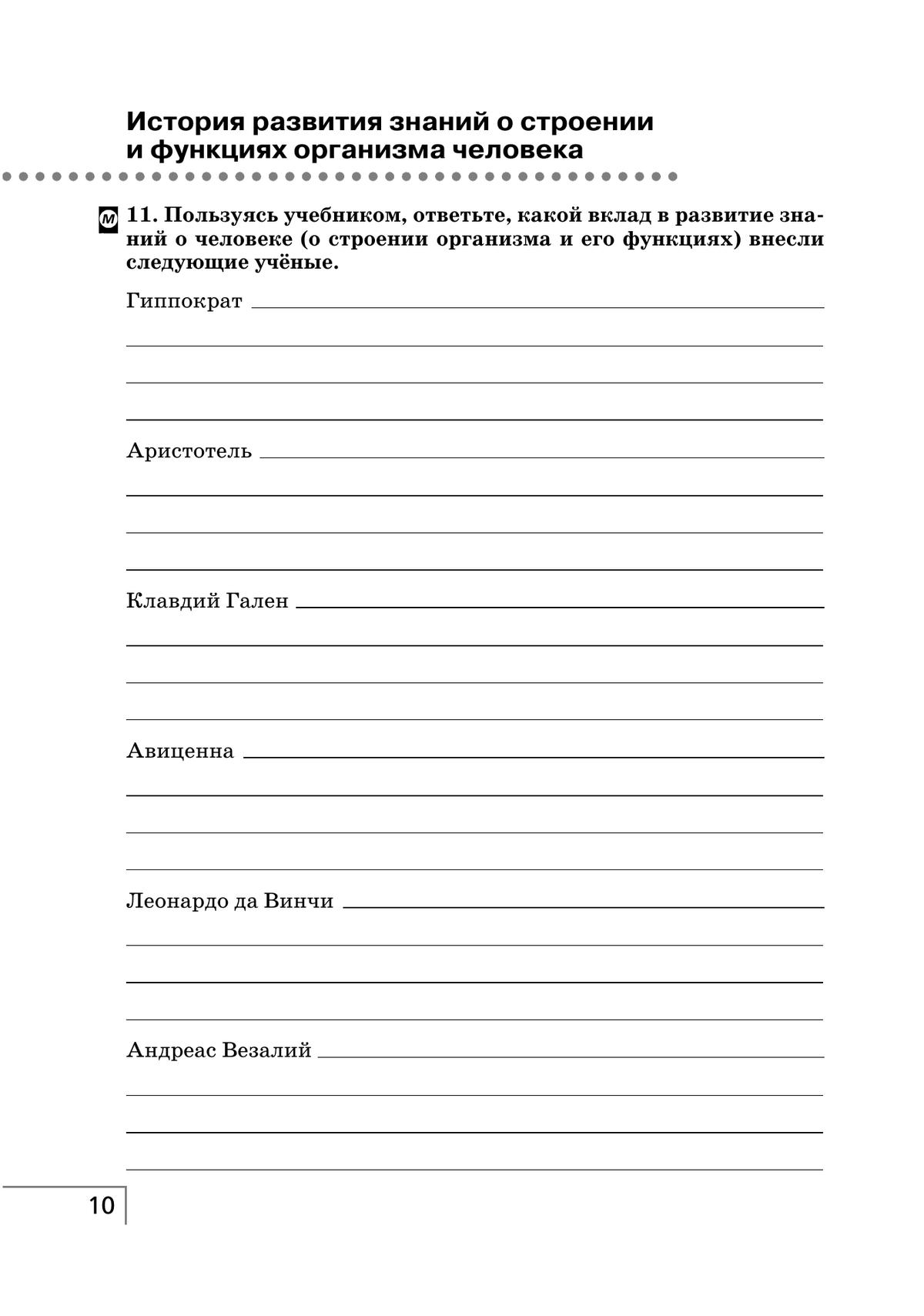 История развития знаний о строении и функциях организма человека

М 11. Пользуясь учебником, ответьте, какой вклад в развитие знаний о человеке (о строении организма и его функциях) внесли следующие учёные.

Гиппократ

Аристотель

Клавдий Гален

Авиценна

Леонардо да Винчи

Андреас Везалий

10